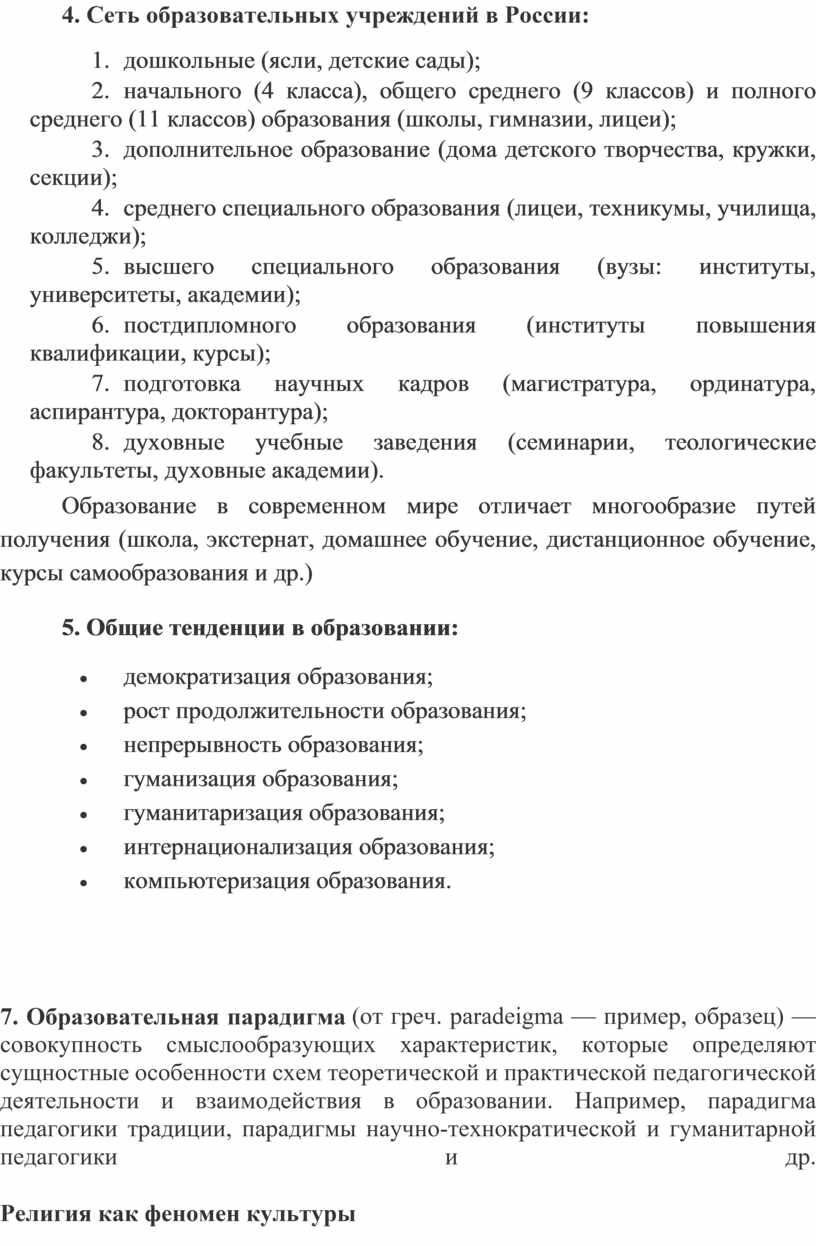 4. Сеть образовательных учреждений в России:

1. дошкольные (ясли, детские сады);
2. начального (4 класса), общего среднего (9 классов) и полного среднего (11 классов) образования (школы, гимназии, лицеи);
3. дополнительное образование (дома детского творчества, кружки, секции);
4. среднего специального образования (лицеи, техникумы, училища, колледжи);
5. высшего специального образования (вузы: институты, университеты, академии);
6. постдипломного образования (институты повышения квалификации, курсы);
7. подготовка научных кадров (магистратура, ординатура, аспирантура, докторантура);
8. духовные учебные заведения (семинарии, теологические факультеты, духовные академии).

Образование в современном мире отличает многообразие путей получения (школа, экстернат, домашнее обучение, дистанционное обучение, курсы самообразования и др.)

5. Общие тенденции в образовании:

• демократизация образования;
• рост продолжительности образования;
• непрерывность образования;
• гуманизация образования;
• гуманитаризация образования;
• интернационализация образования;
• компьютеризация образования.

7. Образовательная парадигма (от греч. paradeigma — пример, образец) — совокупность смыслообразующих характеристик, которые определяют сущностные особенности схем теоретической и практической педагогической деятельности и взаимодействия в образовании. Например, парадигма педагогики традиции, парадигмы научно-технократической и гуманитарной педагогики и др.

Религия как феномен культуры